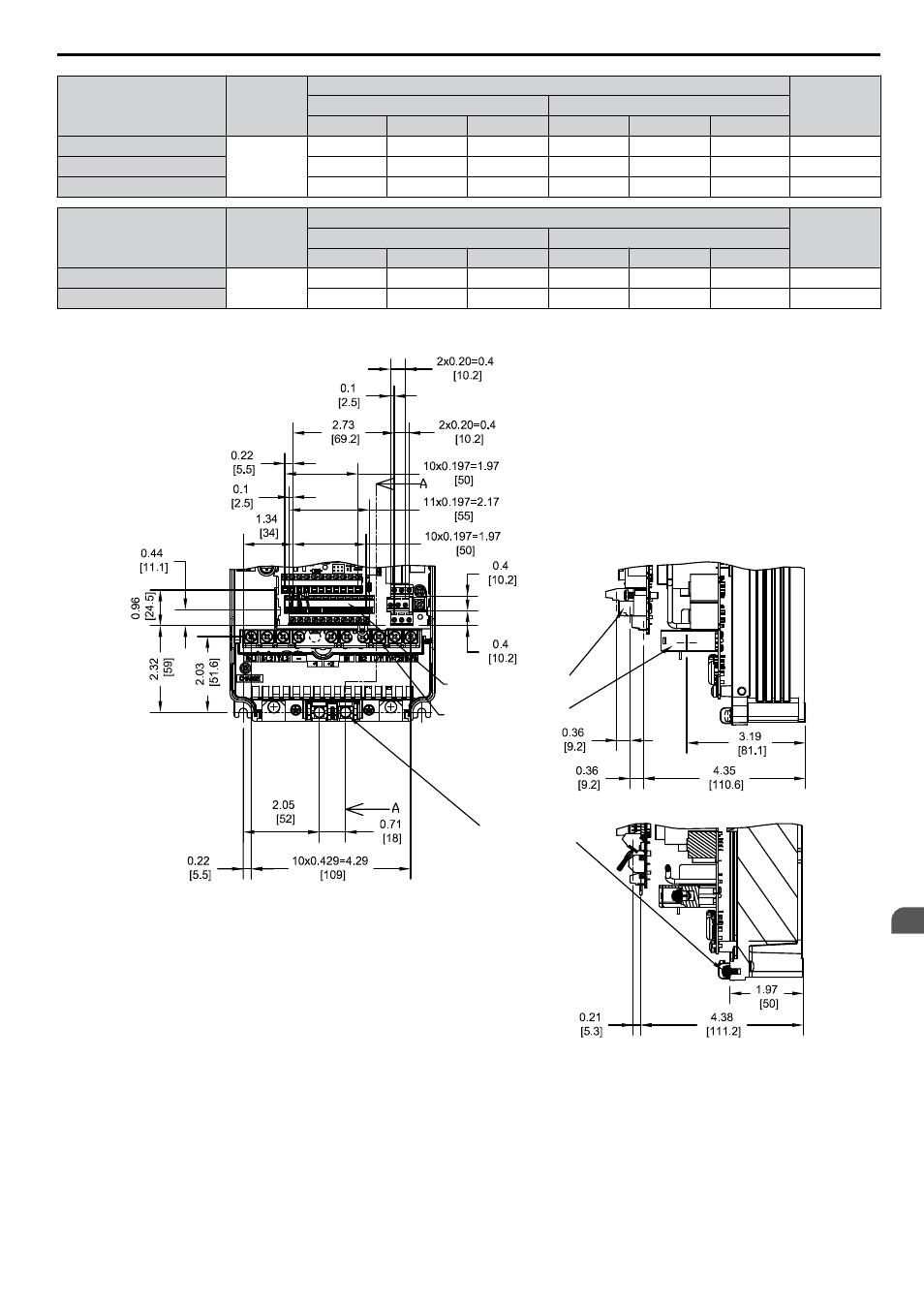 2x0.20=0.4
[10.2]

0.1
[2.5]

2.73
[69.2]

2x0.20=0.4
[10.2]

0.22
[5.5]

10x0.197=1.97
[50]

A

0.1
[2.5]

11x0.197=2.17
[55]

1.34
[34]

10x0.197=1.97
[50]

0.44
[11.1]

0.4
[10.2]

0.96
[24.5]

0.4
[10.2]

2.32
[59]

2.03
[51.6]

2.05
[52]

A

0.71
[18]

0.22
[5.5]

10x0.429=4.29
[109]

0.36
[9.2]

3.19
[81.1]

0.36
[9.2]

4.35
[110.6]

1.97
[50]

0.21
[5.3]

4.38
[111.2]